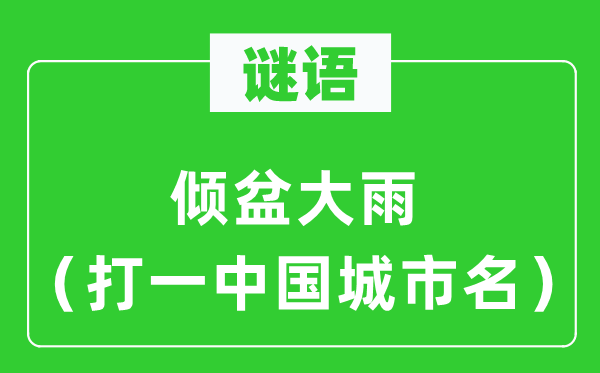 谜语

倾盆大雨
（打一中国城市名）